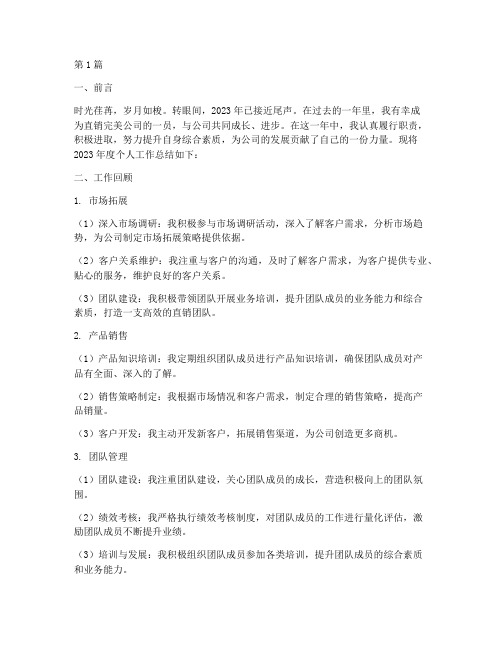 第1篇

一、前言

时光荏苒，岁月如梭。转眼间，2023年已接近尾声。在过去的一年里，我有幸成为直销完美公司的一员，与公司共同成长、进步。在这一年中，我认真履行职责，积极进取，努力提升自身综合素质，为公司的发展贡献了自己的一份力量。现将2023年度个人工作总结如下：

二、工作回顾

1. 市场拓展

（1）深入市场调研：我积极参与市场调研活动，深入了解客户需求，分析市场趋势，为公司制定市场拓展策略提供依据。

（2）客户关系维护：我注重与客户的沟通，及时了解客户需求，为客户提供专业、贴心的服务，维护良好的客户关系。

（3）团队建设：我积极带领团队开展业务培训，提升团队成员的业务能力和综合素质，打造一支高效的直销团队。

2. 产品销售

（1）产品知识培训：我定期组织团队成员进行产品知识培训，确保团队成员对产品有全面、深入的了解。

（2）销售策略制定：我根据市场情况和客户需求，制定合理的销售策略，提高产品销量。

（3）客户开发：我主动开发新客户，拓展销售渠道，为公司创造更多商机。

3. 团队管理

（1）团队建设：我注重团队建设，关心团队成员的成长，营造积极向上的团队氛围。

（2）绩效考核：我严格执行绩效考核制度，对团队成员的工作进行量化评估，激励团队成员不断提升业绩。

（3）培训与发展：我积极组织团队成员参加各类培训，提升团队成员的综合素质和业务能力。